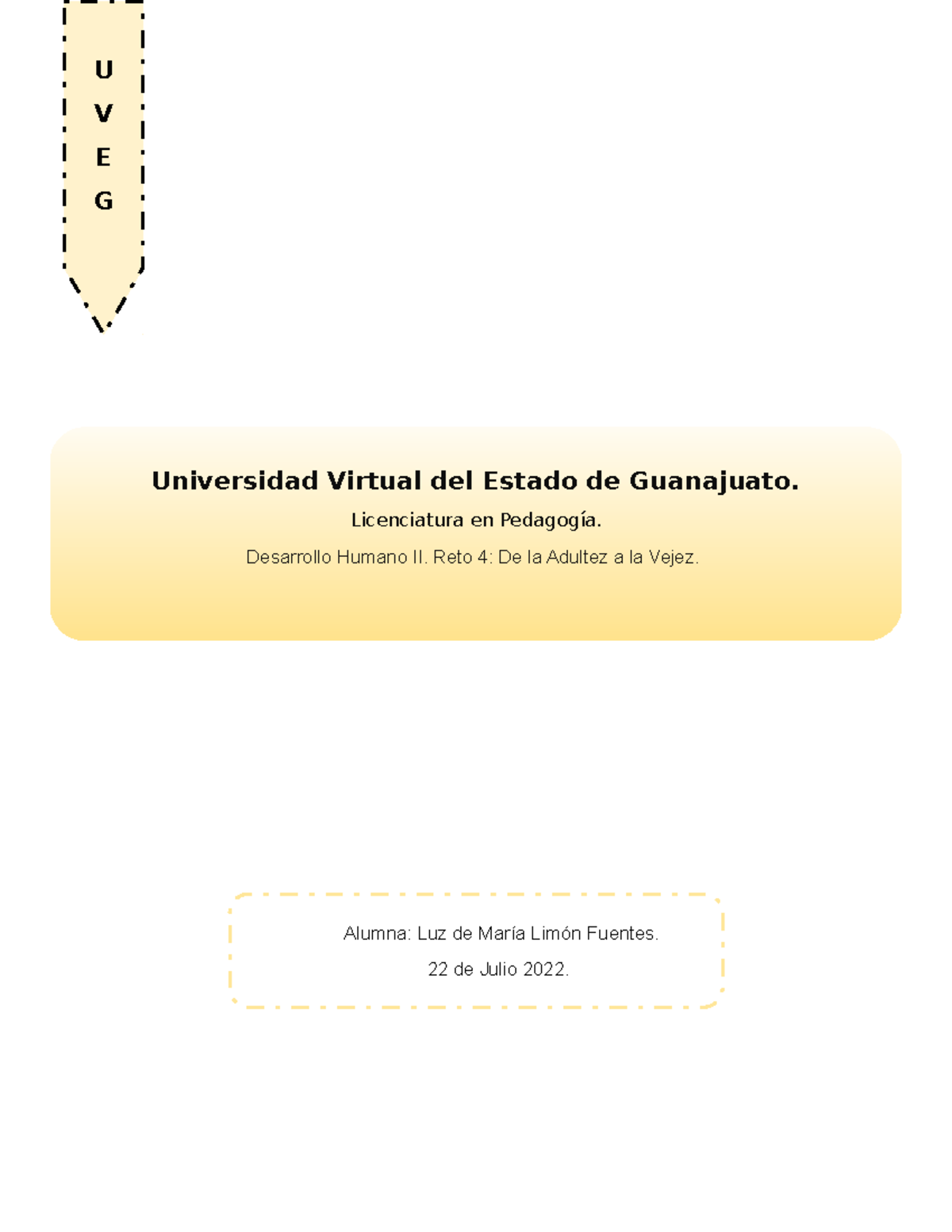 U
V
E
G

Universidad Virtual del Estado de Guanajuato.

Licenciatura en Pedagogía.

Desarrollo Humano II. Reto 4: De la Adultez a la Vejez.

Alumna: Luz de María Limón Fuentes.

22 de Julio 2022.